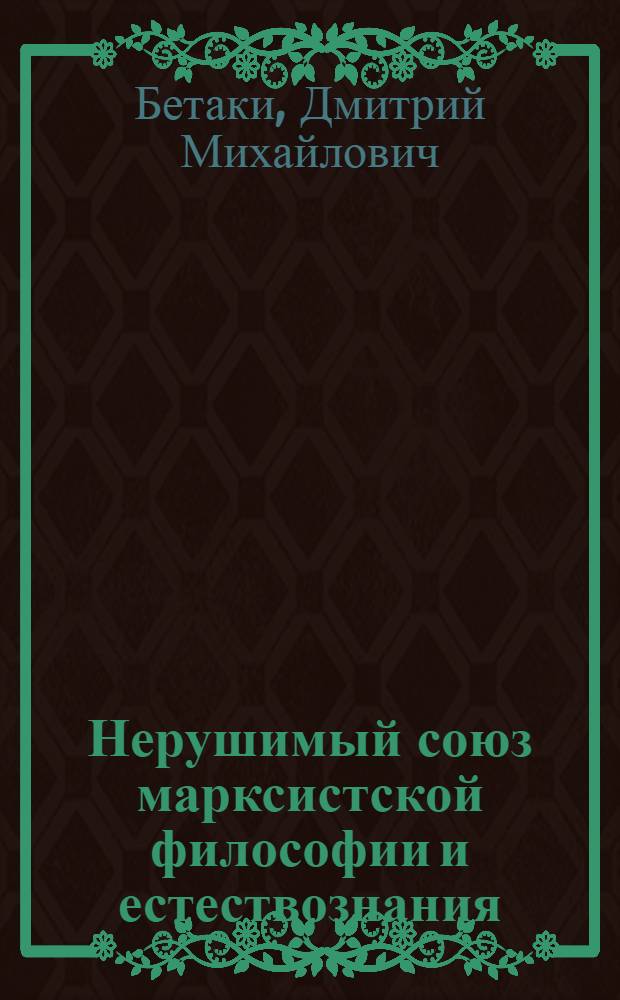 Бетаки, Дмитрий Михайлович

Нерушимый союз марксистской философии и естествознания